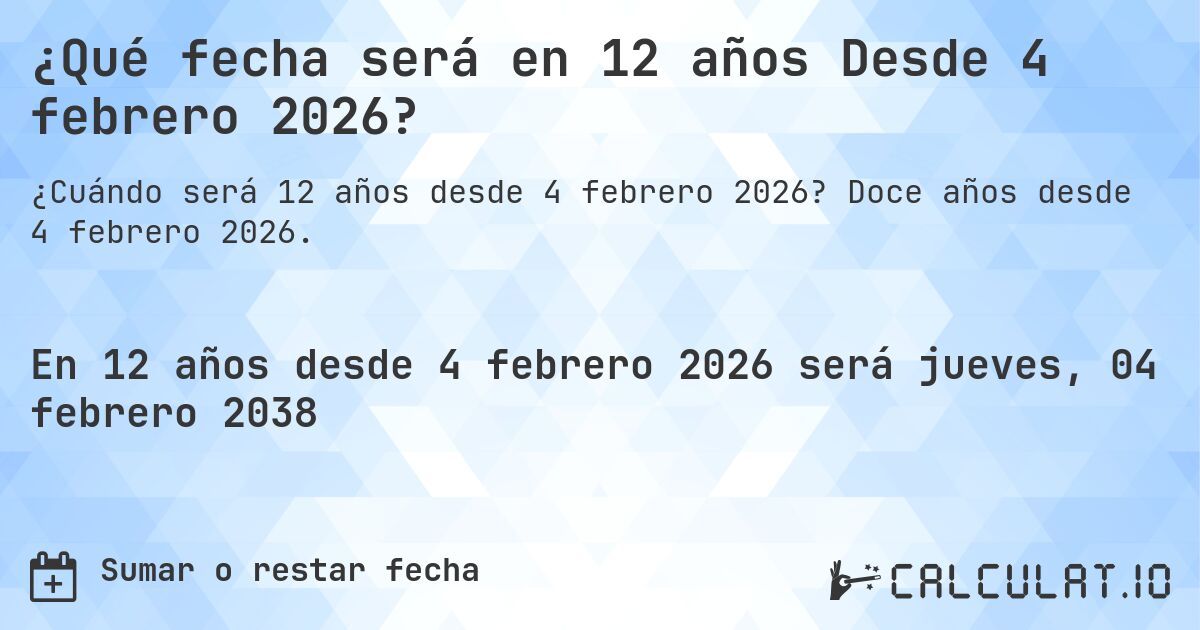 ¿Qué fecha será en 12 años Desde 4 febrero 2026?

¿Cuándo será 12 años desde 4 febrero 2026? Doce años desde 4 febrero 2026.

En 12 años desde 4 febrero 2026 será jueves, 04 febrero 2038

Sumar o restar fecha

CALCULAT.IO